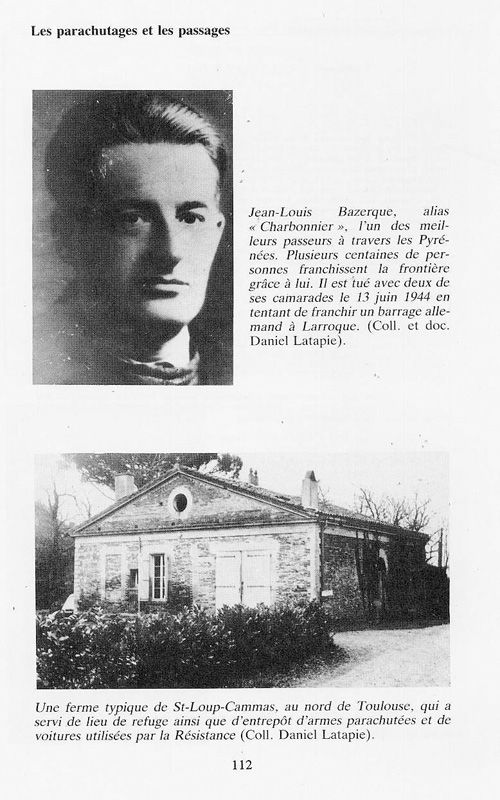 Les parachutages et les passages

Jean-Louis Bazerque, alias « Charbonnier », l'un des meilleurs passeurs à travers les Pyrénées. Plusieurs centaines de personnes franchissent la frontière grâce à lui. Il est tué avec deux de ses camarades le 13 juin 1944 en tentant de franchir un barrage allemand à Larroque. (Coll. et doc. Daniel Latapie).

Une ferme typique de St-Loup-Cammas, au nord de Toulouse, qui a servi de lieu de refuge ainsi que d'entrepôt d'armes parachutées et de voitures utilisées par la Résistance (Coll. Daniel Latapie).

112